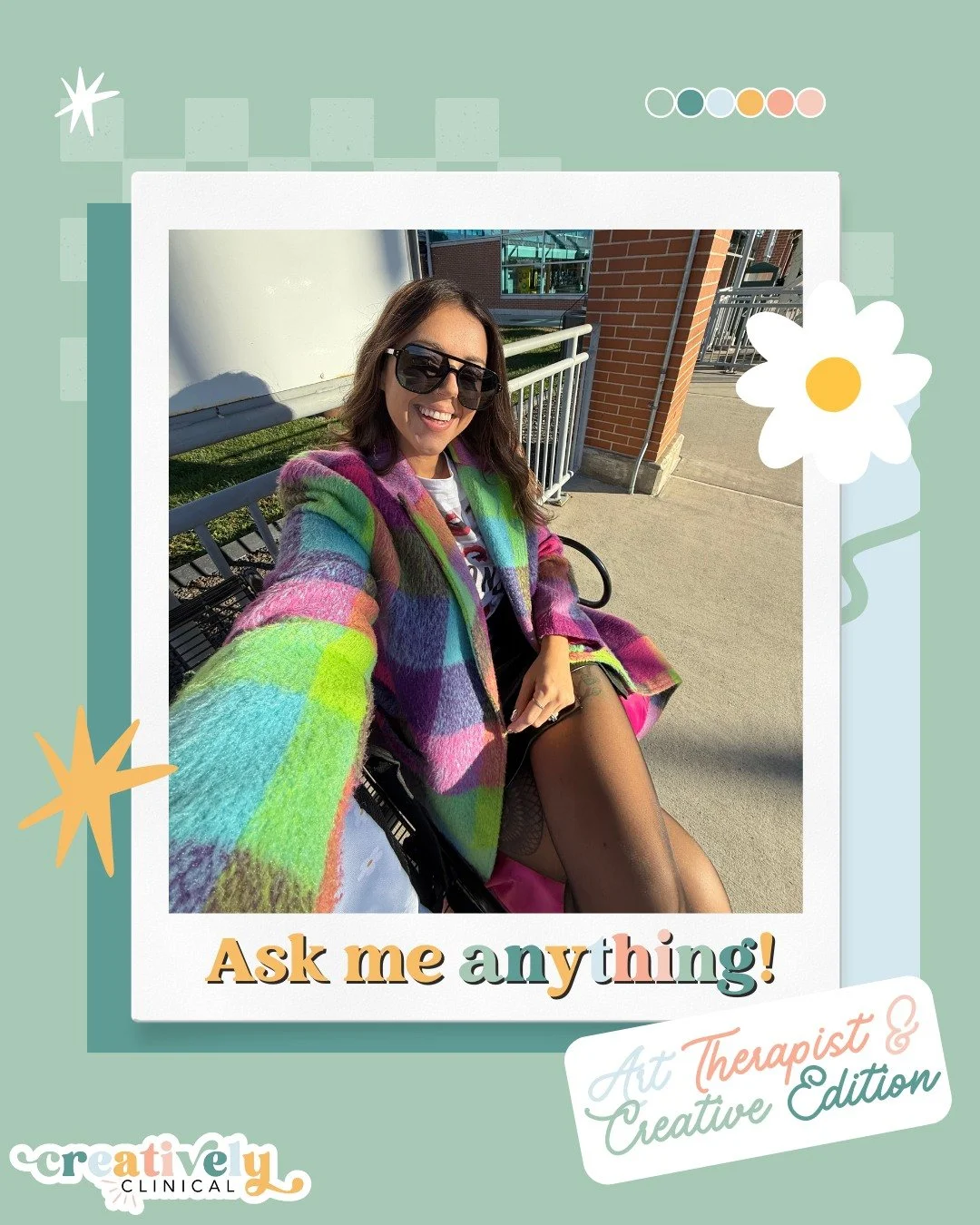 Ask me anything!

Art Therapist & Creative Edition

creatively CLINICAL